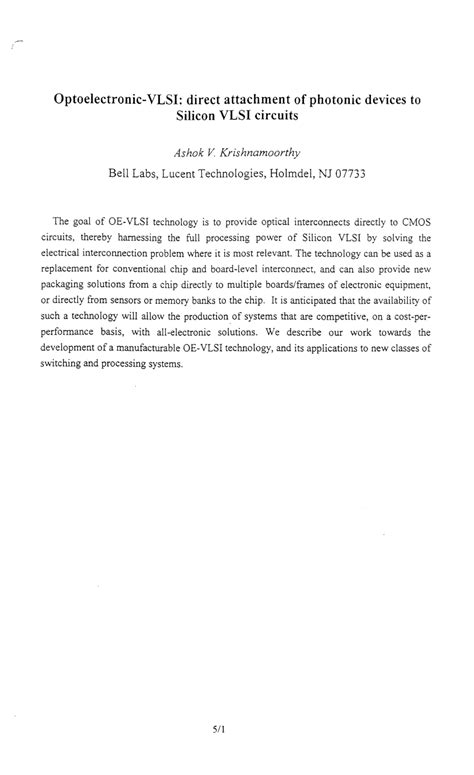 Optoelectronic-VLSI: direct attachment of photonic devices to Silicon VLSI circuits

Ashok V. Krishnamoorthy

Bell Labs, Lucent Technologies, Holmdel, NJ 07733

The goal of OE-VLSI technology is to provide optical interconnects directly to CMOS circuits, thereby harnessing the full processing power of Silicon VLSI by solving the electrical interconnection problem where it is most relevant. The technology can be used as a replacement for conventional chip and board-level interconnect, and can also provide new packaging solutions from a chip directly to multiple boards/frames of electronic equipment, or directly from sensors or memory banks to the chip. It is anticipated that the availability of such a technology will allow the production of systems that are competitive, on a cost-per-performance basis, with all-electronic solutions. We describe our work towards the development of a manufacturable OE-VLSI technology, and its applications to new classes of switching and processing systems.

5/1